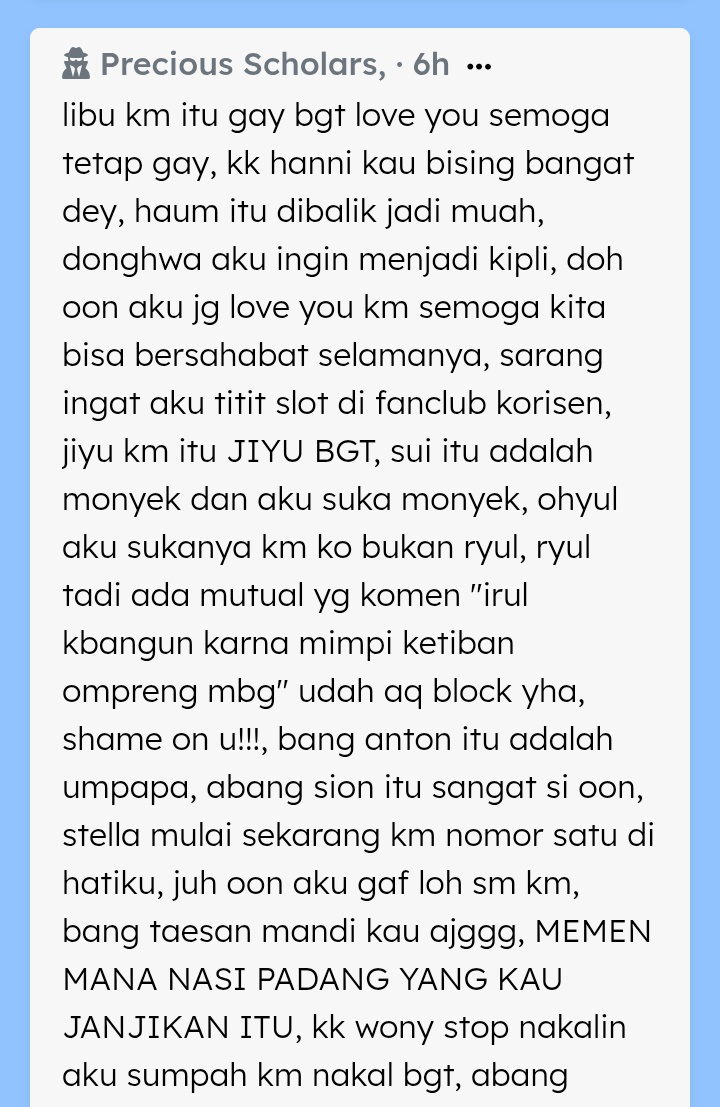 Precious Scholars, · 6h ···

libu km itu gay bgt love you semoga tetap gay, kk hanni kau bising bangat dey, haum itu dibalik jadi muah, donghwa aku ingin menjadi kipli, doh oon aku jg love you km semoga kita bisa bersahabat selamanya, sarang ingat aku titit slot di fanclub korisen, jiyu km itu JIYU BGT, sui itu adalah monyek dan aku suka monyek, ohyul aku sukanya km ko bukan ryul, ryul tadi ada mutual yg komen "irul kbangun karna mimpi ketiban ompreng mbg" udah aq block yha, shame on u!!!, bang anton itu adalah umpapa, abang sion itu sangat si oon, stella mulai sekarang km nomor satu di hatiku, juh oon aku gaf loh sm km, bang taesan mandi kau ajggg, MEMEN MANA NASI PADANG YANG KAU JANJIKAN ITU, kk wony stop nakalin aku sumpah km nakal bgt, abang